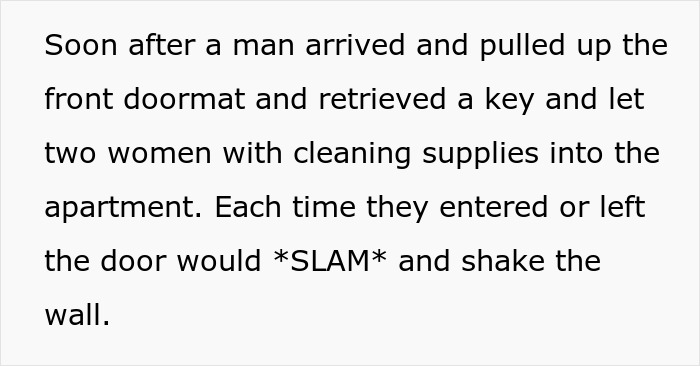 Soon after a man arrived and pulled up the front doormat and retrieved a key and let two women with cleaning supplies into the apartment. Each time they entered or left the door would *SLAM* and shake the wall.